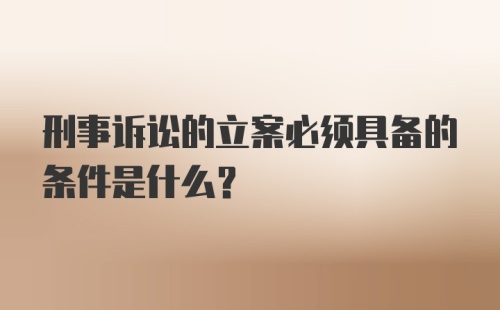 刑事诉讼的立案必须具备的条件是什么？